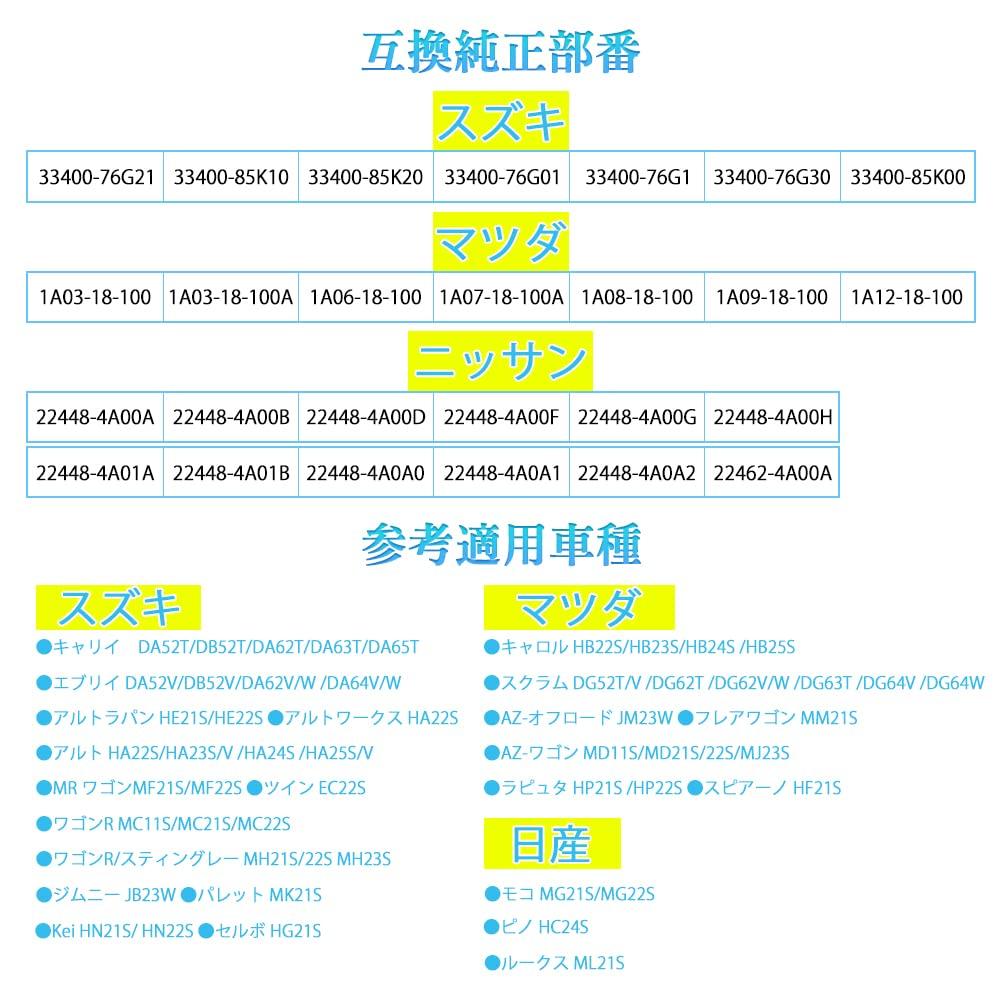 互換純正部番

スズキ

| 33400-76G21 | 33400-85K10 | 33400-85K20 | 33400-76G01 | 33400-76G1 | 33400-76G30 | 33400-85K00 |
|---|---|---|---|---|---|---|

マツダ

| 1A03-18-100 | 1A03-18-100A | 1A06-18-100 | 1A07-18-100A | 1A08-18-100 | 1A09-18-100 | 1A12-18-100 |
|---|---|---|---|---|---|---|

ニッサン

| 22448-4A00A | 22448-4A00B | 22448-4A00D | 22448-4A00F | 22448-4A00G | 22448-4A00H |
|---|---|---|---|---|---|
| 22448-4A01A | 22448-4A01B | 22448-4A0A0 | 22448-4A0A1 | 22448-4A0A2 | 22462-4A00A |

参考適用車種

スズキ

●キャリイ DA52T/DB52T/DA62T/DA63T/DA65T

●エブリイ DA52V/DB52V/DA62V/W /DA64V/W

●アルトラパン HE21S/HE22S ●アルトワークス HA22S

●アルト HA22S/HA23S/V /HA24S /HA25S/V

●MR ワゴンMF21S/MF22S ●ツイン EC22S

●ワゴンR MC11S/MC21S/MC22S

●ワゴンR/スティングレー MH21S/22S MH23S

●ジムニー JB23W ●パレット MK21S

●Kei HN21S/ HN22S ●セルボ HG21S

マツダ

●キャロル HB22S/HB23S/HB24S /HB25S

●スクラム DG52T/V /DG62T /DG62V/W /DG63T /DG64V /DG64W

●AZ-オフロード JM23W ●フレアワゴン MM21S

●AZ-ワゴン MD11S/MD21S/22S/MJ23S

●ラピュタ HP21S /HP22S ●スピアーノ HF21S

日産

●モコ MG21S/MG22S

●ピノ HC24S

●ルークス ML21S